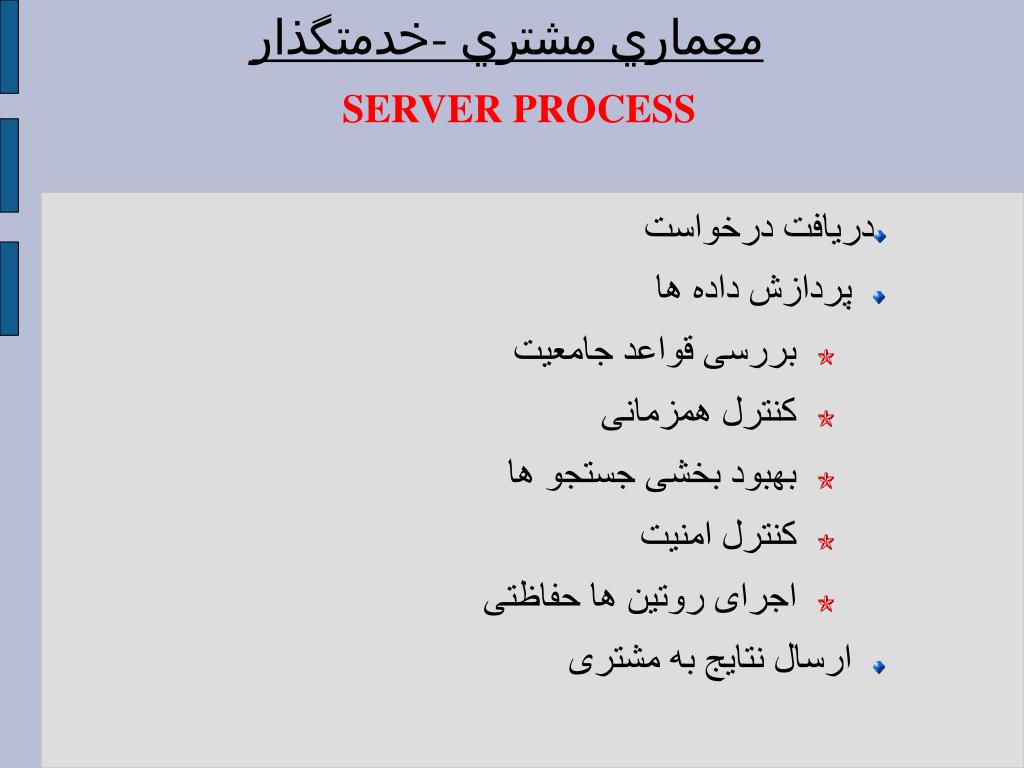 معماري مشتري -خدمتگذار
SERVER PROCESS

دریافت درخواست
پردازش داده ها
بررسی قواعد جامعیت
کنترل همزمانی
بهبود بخشی جستجو ها
کنترل امنیت
اجرای روتین ها حفاظتی
ارسال نتایج به مشتری